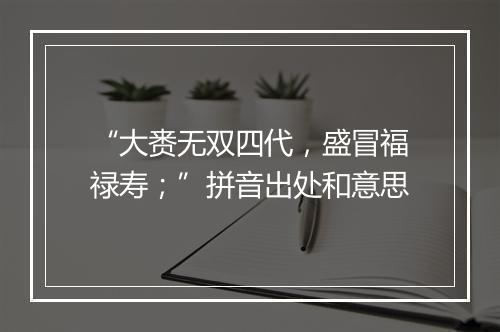 “大赉无双四代，盛冒福禄寿；”拼音出处和意思